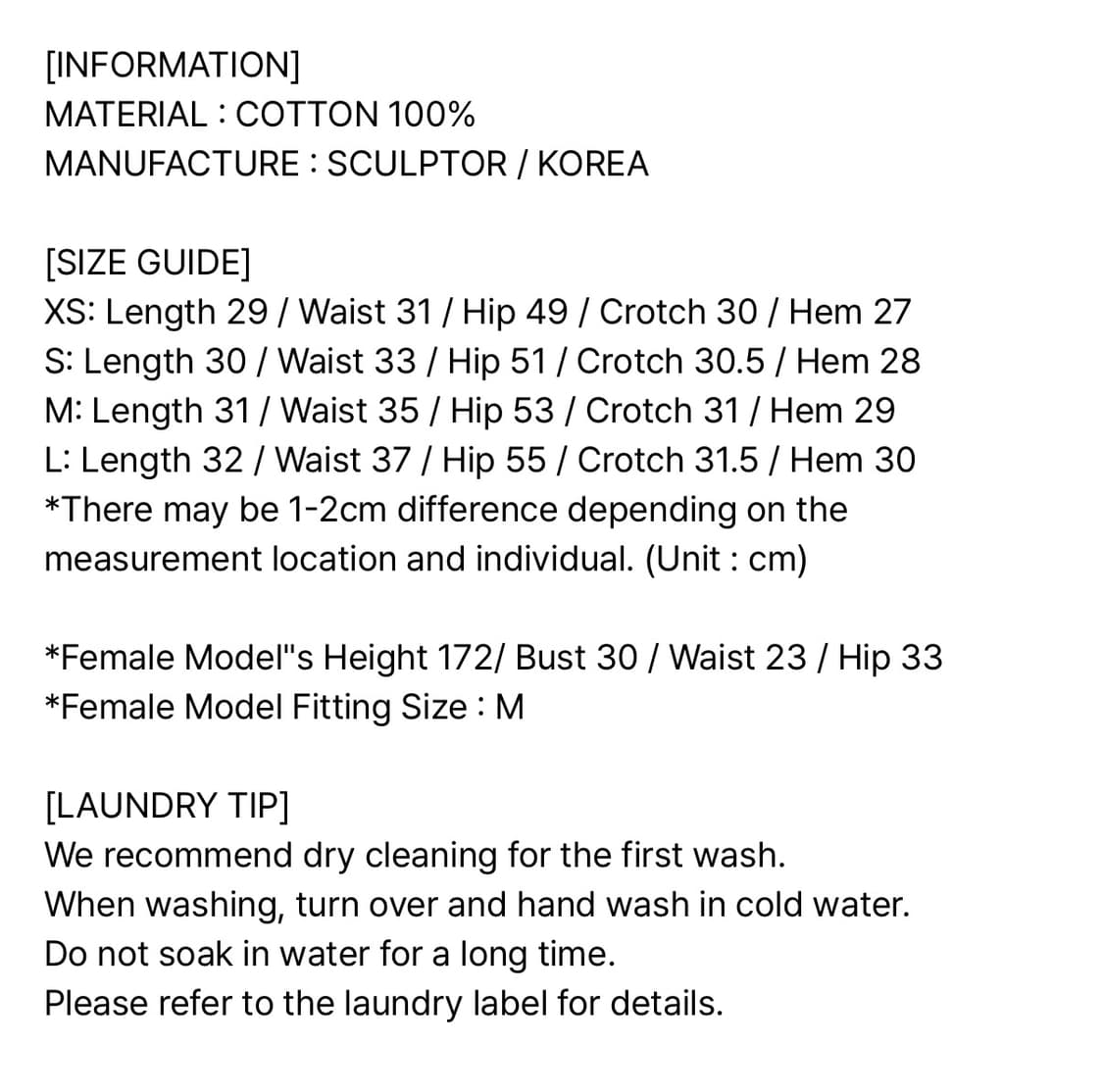 [INFORMATION]
MATERIAL : COTTON 100%
MANUFACTURE : SCULPTOR / KOREA

[SIZE GUIDE]
XS: Length 29 / Waist 31 / Hip 49 / Crotch 30 / Hem 27
S: Length 30 / Waist 33 / Hip 51 / Crotch 30.5 / Hem 28
M: Length 31 / Waist 35 / Hip 53 / Crotch 31 / Hem 29
L: Length 32 / Waist 37 / Hip 55 / Crotch 31.5 / Hem 30
*There may be 1-2cm difference depending on the measurement location and individual. (Unit : cm)

*Female Model"s Height 172/ Bust 30 / Waist 23 / Hip 33
*Female Model Fitting Size : M

[LAUNDRY TIP]
We recommend dry cleaning for the first wash.
When washing, turn over and hand wash in cold water.
Do not soak in water for a long time.
Please refer to the laundry label for details.